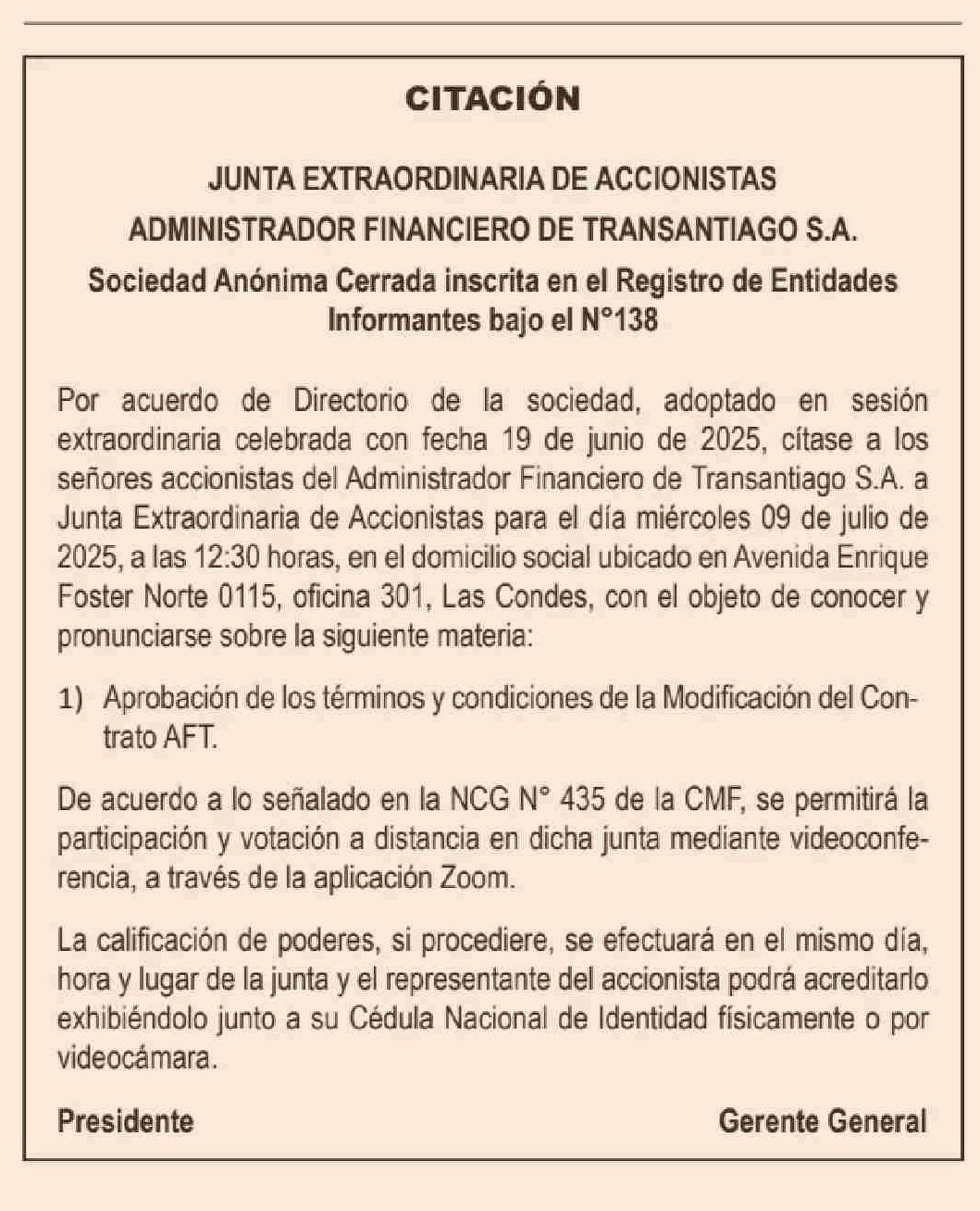 CITACIÓN

JUNTA EXTRAORDINARIA DE ACCIONISTAS

ADMINISTRADOR FINANCIERO DE TRANSANTIAGO S.A.

Sociedad Anónima Cerrada inscrita en el Registro de Entidades Informantes bajo el N°138

Por acuerdo de Directorio de la sociedad, adoptado en sesión extraordinaria celebrada con fecha 19 de junio de 2025, cítase a los señores accionistas del Administrador Financiero de Transantiago S.A. a Junta Extraordinaria de Accionistas para el día miércoles 09 de julio de 2025, a las 12:30 horas, en el domicilio social ubicado en Avenida Enrique Foster Norte 0115, oficina 301, Las Condes, con el objeto de conocer y pronunciarse sobre la siguiente materia:

1) Aprobación de los términos y condiciones de la Modificación del Contrato AFT.

De acuerdo a lo señalado en la NCG N° 435 de la CMF, se permitirá la participación y votación a distancia en dicha junta mediante videoconferencia, a través de la aplicación Zoom.

La calificación de poderes, si procediere, se efectuará en el mismo día, hora y lugar de la junta y el representante del accionista podrá acreditarlo exhibiéndolo junto a su Cédula Nacional de Identidad físicamente o por videocámara.

Presidente

Gerente General